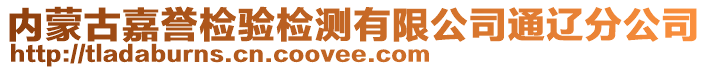 内蒙古嘉誉检验检测有限公司通辽分公司
http://tladaburns.cn.coovee.com